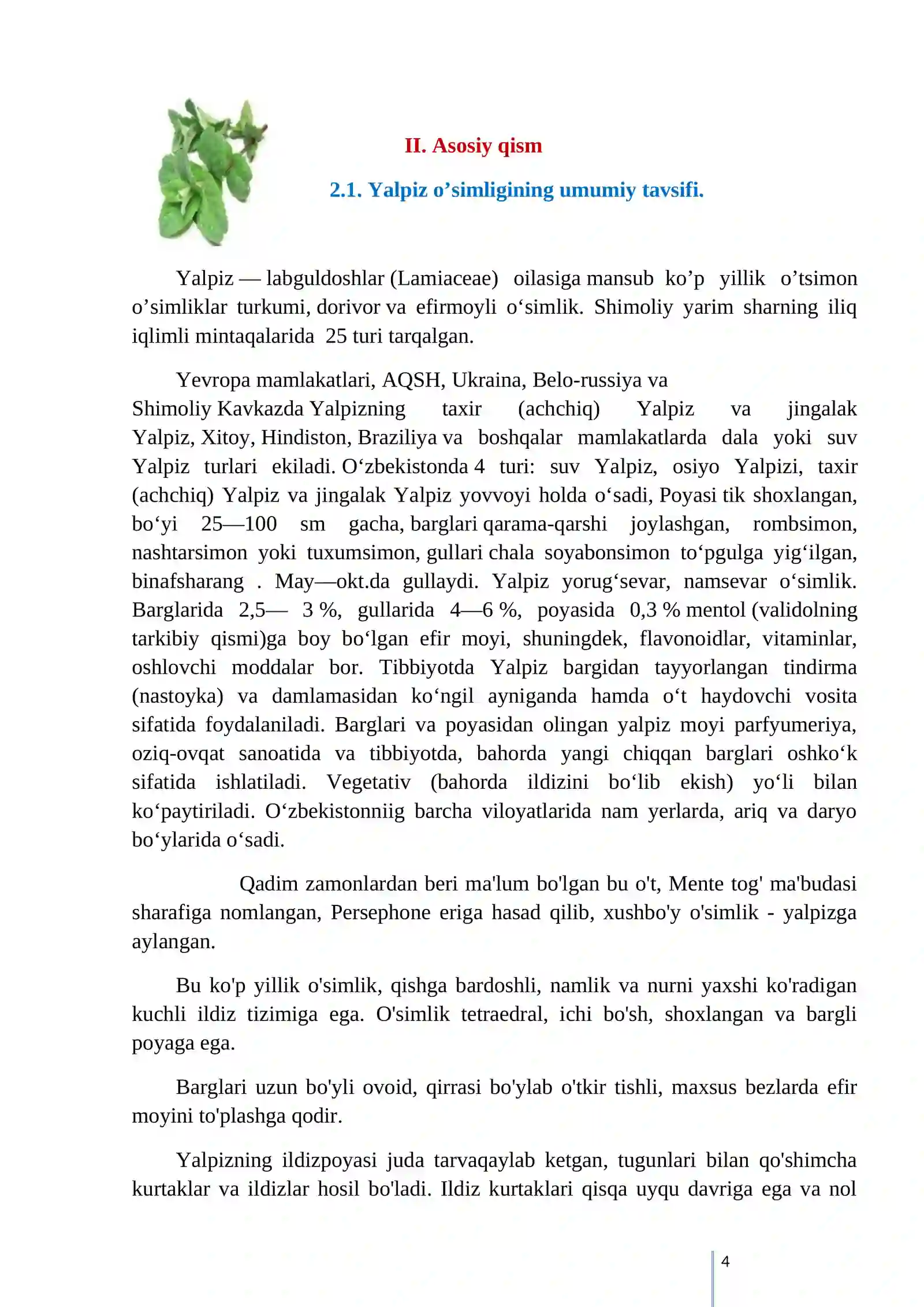 II. Asosiy qism

2.1. Yalpiz o'simligining umumiy tavsifi.

Yalpiz — labguldoshlar (Lamiaceae) oilasiga mansub ko'p yillik o'tsimon o'simliklar turkumi, dorivor va efirmoyli o'simlik. Shimoliy yarim sharning iliq iqlimli mintaqalarida 25 turi tarqalgan.

Yevropa mamlakatlari, AQSH, Ukraina, Belo-russiya va Shimoliy Kavkazda Yalpizning taxir (achchiq) Yalpiz va jingalak Yalpiz, Xitoy, Hindiston, Braziliya va boshqalar mamlakatlarda dala yoki suv Yalpiz turlari ekiladi. O'zbekistonda 4 turi: suv Yalpiz, osiyo Yalpizi, taxir (achchiq) Yalpiz va jingalak Yalpiz yovvoyi holda o'sadi, Poyasi tik shoxlangan, bo'yi 25—100 sm gacha, barglari qarama-qarshi joylashgan, rombsimon, nashtarsimon yoki tuxumsimon, gullari chala soyabonsimon to'pgulga yig'ilgan, binafsharang . May—okt.da gullaydi. Yalpiz yorug'sevar, namsevar o'simlik. Barglarida 2,5— 3 %, gullarida 4—6 %, poyasida 0,3 % mentol (validolning tarkibiy qismi)ga boy bo'lgan efir moyi, shuningdek, flavonoidlar, vitaminlar, oshlovchi moddalar bor. Tibbiyotda Yalpiz bargidan tayyorlangan tindirma (nastoyka) va damlamasidan ko'ngil ayniganda hamda o't haydovchi vosita sifatida foydalaniladi. Barglari va poyasidan olingan yalpiz moyi parfyumeriya, oziq-ovqat sanoatida va tibbiyotda, bahorda yangi chiqqan barglari oshko'k sifatida ishlatiladi. Vegetativ (bahorda ildizini bo'lib ekish) yo'li bilan ko'paytiriladi. O'zbekistonniig barcha viloyatlarida nam yerlarda, ariq va daryo bo'ylarida o'sadi.

Qadim zamonlardan beri ma'lum bo'lgan bu o't, Mente tog' ma'budasi sharafiga nomlangan, Persephone eriga hasad qilib, xushbo'y o'simlik - yalpizga aylangan.

Bu ko'p yillik o'simlik, qishga bardoshli, namlik va nurni yaxshi ko'radigan kuchli ildiz tizimiga ega. O'simlik tetraedral, ichi bo'sh, shoxlangan va bargli poyaga ega.

Barglari uzun bo'yli ovoid, qirrasi bo'ylab o'tkir tishli, maxsus bezlarda efir moyini to'plashga qodir.

Yalpizning ildizpoyasi juda tarvaqaylab ketgan, tugunlari bilan qo'shimcha kurtaklar va ildizlar hosil bo'ladi. Ildiz kurtaklari qisqa uyqu davriga ega va nol

4